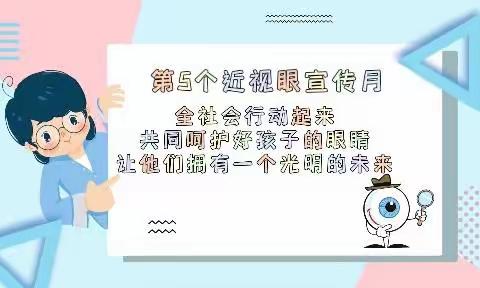 第5个近视眼宣传月

全社会行动起来
共同呵护好孩子的眼睛
让他们拥有一个光明的未来